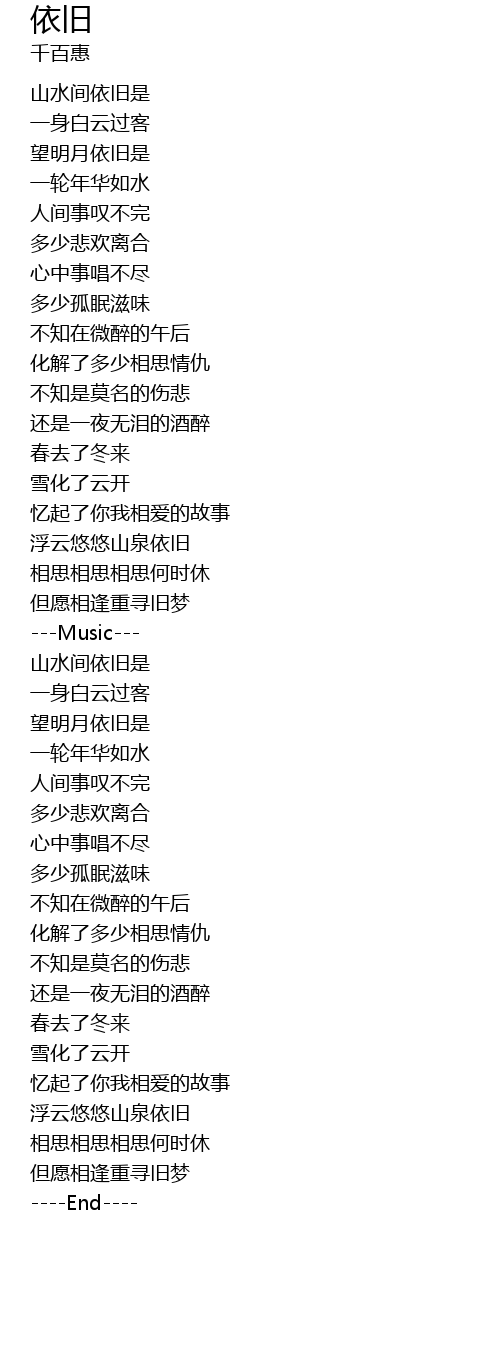 依旧
千百惠

山水间依旧是
一身白云过客
望明月依旧是
一轮年华如水
人间事叹不完
多少悲欢离合
心中事唱不尽
多少孤眠滋味
不知在微醉的午后
化解了多少相思情仇
不知是莫名的伤悲
还是一夜无泪的酒醉
春去了冬来
雪化了云开
忆起了你我相爱的故事
浮云悠悠山泉依旧
相思相思相思何时休
但愿相逢重寻旧梦
---Music---
山水间依旧是
一身白云过客
望明月依旧是
一轮年华如水
人间事叹不完
多少悲欢离合
心中事唱不尽
多少孤眠滋味
不知在微醉的午后
化解了多少相思情仇
不知是莫名的伤悲
还是一夜无泪的酒醉
春去了冬来
雪化了云开
忆起了你我相爱的故事
浮云悠悠山泉依旧
相思相思相思何时休
但愿相逢重寻旧梦
----End----